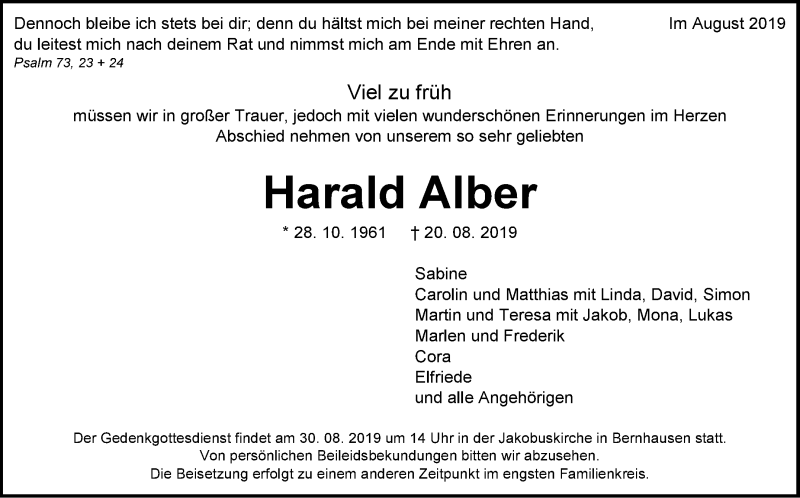 Dennoch bleibe ich stets bei dir; denn du hältst mich bei meiner rechten Hand, du leitest mich nach deinem Rat und nimmst mich am Ende mit Ehren an.
Psalm 73, 23 + 24

Im August 2019

Viel zu früh
müssen wir in großer Trauer, jedoch mit vielen wunderschönen Erinnerungen im Herzen Abschied nehmen von unserem so sehr geliebten

Harald Alber

* 28. 10. 1961 † 20. 08. 2019

Sabine
Carolin und Matthias mit Linda, David, Simon
Martin und Teresa mit Jakob, Mona, Lukas
Marlen und Frederik
Cora
Elfriede
und alle Angehörigen

Der Gedenkgottesdienst findet am 30. 08. 2019 um 14 Uhr in der Jakobuskirche in Bernhausen statt.
Von persönlichen Beileidsbekundungen bitten wir abzusehen.
Die Beisetzung erfolgt zu einem anderen Zeitpunkt im engsten Familienkreis.